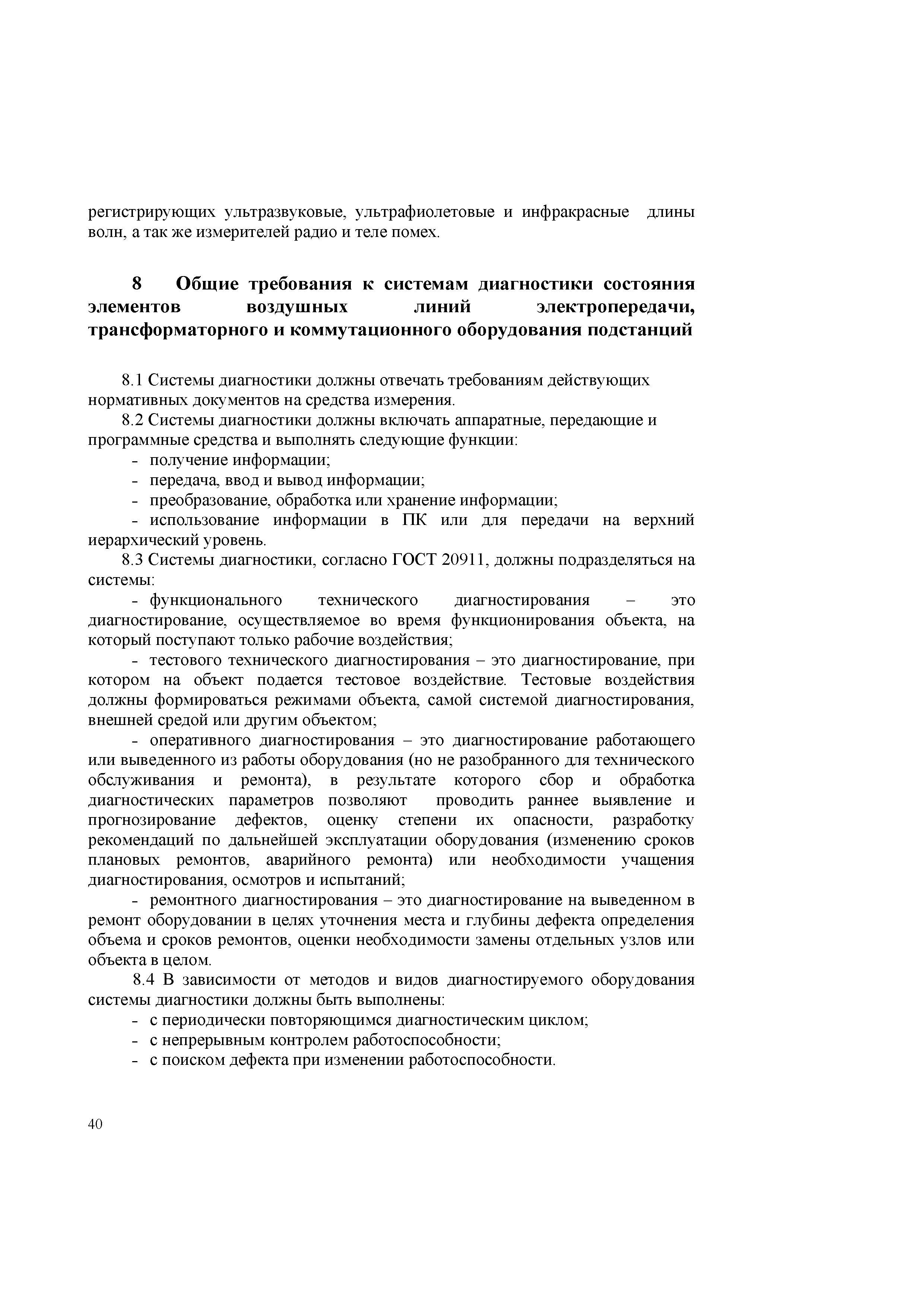 регистрирующих ультразвуковые, ультрафиолетовые и инфракрасные длины волн, а так же измерителей радио и теле помех.

8 Общие требования к системам диагностики состояния элементов воздушных линий электропередачи, трансформаторного и коммутационного оборудования подстанций

8.1 Системы диагностики должны отвечать требованиям действующих нормативных документов на средства измерения.
8.2 Системы диагностики должны включать аппаратные, передающие и программные средства и выполнять следующие функции:
- получение информации;
- передача, ввод и вывод информации;
- преобразование, обработка или хранение информации;
- использование информации в ПК или для передачи на верхний иерархический уровень.
8.3 Системы диагностики, согласно ГОСТ 20911, должны подразделяться на системы:
- функционального технического диагностирования – это диагностирование, осуществляемое во время функционирования объекта, на который поступают только рабочие воздействия;
- тестового технического диагностирования – это диагностирование, при котором на объект подается тестовое воздействие. Тестовые воздействия должны формироваться режимами объекта, самой системой диагностирования, внешней средой или другим объектом;
- оперативного диагностирования – это диагностирование работающего или выведенного из работы оборудования (но не разобранного для технического обслуживания и ремонта), в результате которого сбор и обработка диагностических параметров позволяют проводить раннее выявление и прогнозирование дефектов, оценку степени их опасности, разработку рекомендаций по дальнейшей эксплуатации оборудования (изменению сроков плановых ремонтов, аварийного ремонта) или необходимости учащения диагностирования, осмотров и испытаний;
- ремонтного диагностирования – это диагностирование на выведенном в ремонт оборудовании в целях уточнения места и глубины дефекта определения объема и сроков ремонтов, оценки необходимости замены отдельных узлов или объекта в целом.
8.4 В зависимости от методов и видов диагностируемого оборудования системы диагностики должны быть выполнены:
- с периодически повторяющимся диагностическим циклом;
- с непрерывным контролем работоспособности;
- с поиском дефекта при изменении работоспособности.

40